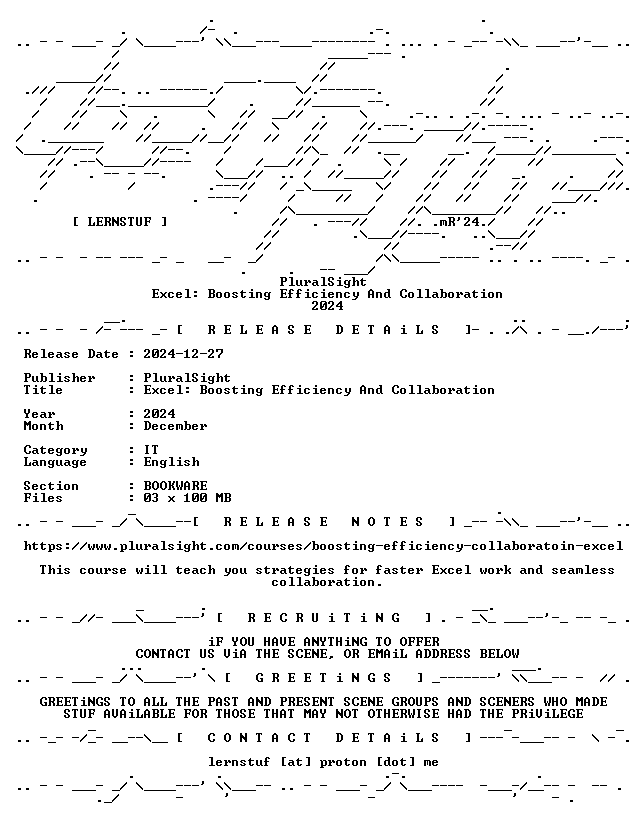 [ LERNSTUF ]

.mR'24.

PluralSight
Excel: Boosting Efficiency And Collaboration
2024

[ R E L E A S E D E T A i L S ]

Release Date : 2024-12-27

Publisher : PluralSight
Title : Excel: Boosting Efficiency And Collaboration

Year : 2024
Month : December

Category : IT
Language : English

Section : BOOKWARE
Files : 03 x 100 MB

[ R E L E A S E N O T E S ]

https://www.pluralsight.com/courses/boosting-efficiency-collaboratoin-excel

This course will teach you strategies for faster Excel work and seamless collaboration.

[ R E C R U i T i N G ]

iF YOU HAVE ANYTHiNG TO OFFER
CONTACT US ViA THE SCENE, OR EMAiL ADDRESS BELOW

[ G R E E T i N G S ]

GREETiNGS TO ALL THE PAST AND PRESENT SCENE GROUPS AND SCENERS WHO MADE STUF AVAiLABLE FOR THOSE THAT MAY NOT OTHERWISE HAD THE PRiViLEGE

[ C O N T A C T D E T A i L S ]

lernstuf [at] proton [dot] me